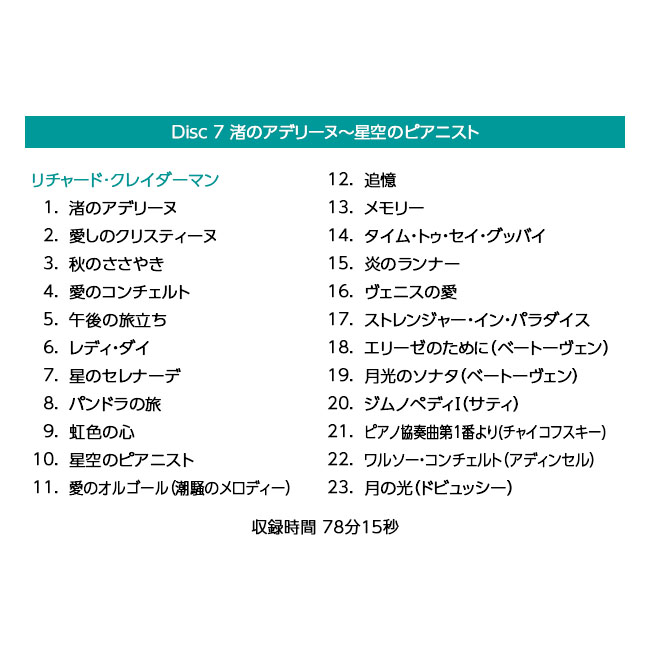 Disc 7 渚のアデリーヌ～星空のピアニスト

リチャード・クレイダーマン
1. 渚のアデリーヌ
2. 愛しのクリスティーヌ
3. 秋のささやき
4. 愛のコンチェルト
5. 午後の旅立ち
6. レディ・ダイ
7. 星のセレナーデ
8. パンドラの旅
9. 虹色の心
10. 星空のピアニスト
11. 愛のオルゴール（潮騒のメロディー）
12. 追憶
13. メモリー
14. タイム・トゥ・セイ・グッバイ
15. 炎のランナー
16. ヴェニスの愛
17. ストレンジャー・イン・パラダイス
18. エリーゼのために（ベートーヴェン）
19. 月光のソナタ（ベートーヴェン）
20. ジムノペディI（サティ）
21. ピアノ協奏曲第1番より（チャイコフスキー）
22. ワルソー・コンチェルト（アディンセル）
23. 月の光（ドビュッシー）

収録時間 78分15秒